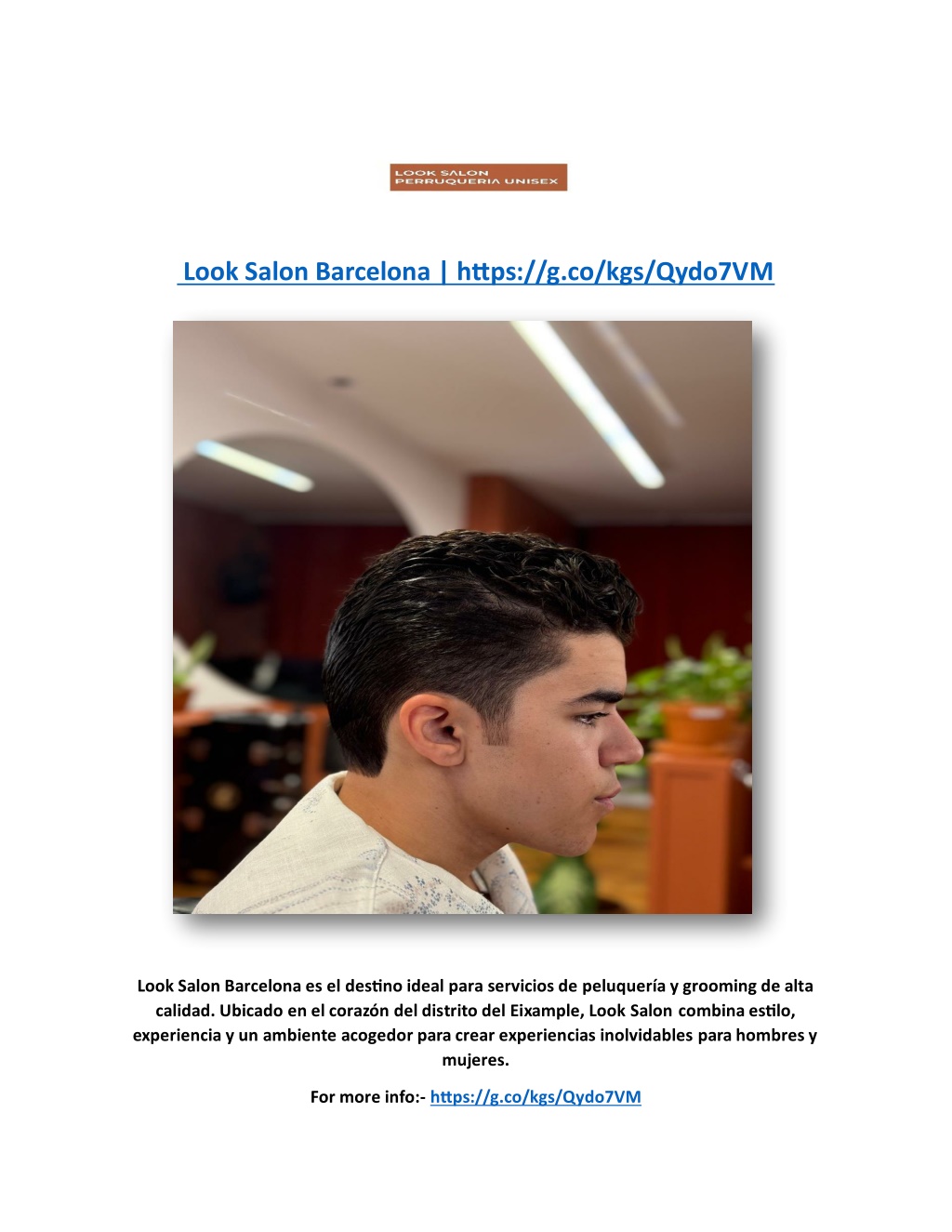 LOOK SALON
PERRUQUERIA UNISEX

Look Salon Barcelona | https://g.co/kgs/Qydo7VM

Look Salon Barcelona es el destino ideal para servicios de peluquería y grooming de alta calidad. Ubicado en el corazón del distrito del Eixample, Look Salon combina estilo, experiencia y un ambiente acogedor para crear experiencias inolvidables para hombres y mujeres.

For more info:- https://g.co/kgs/Qydo7VM